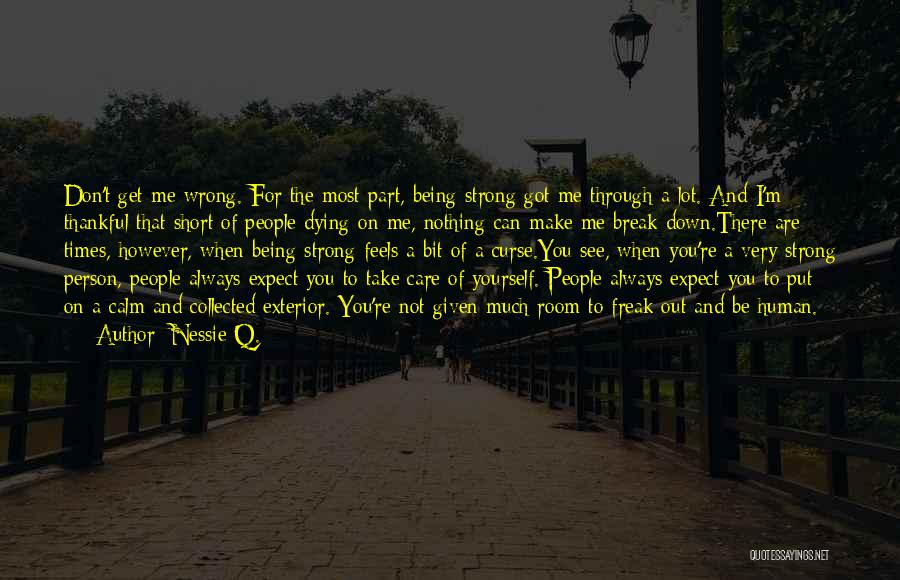 Don't get me wrong. For the most part, being strong got me through a lot. And I'm thankful that short of people dying on me, nothing can make me break down.There are times, however, when being strong feels a bit of a curse.You see, when you're a very strong person, people always expect you to take care of yourself. People always expect you to put on a calm and collected exterior. You're not given much room to freak out and be human.

— Author: Nessie Q.

QUOTESSAYINGS.NET